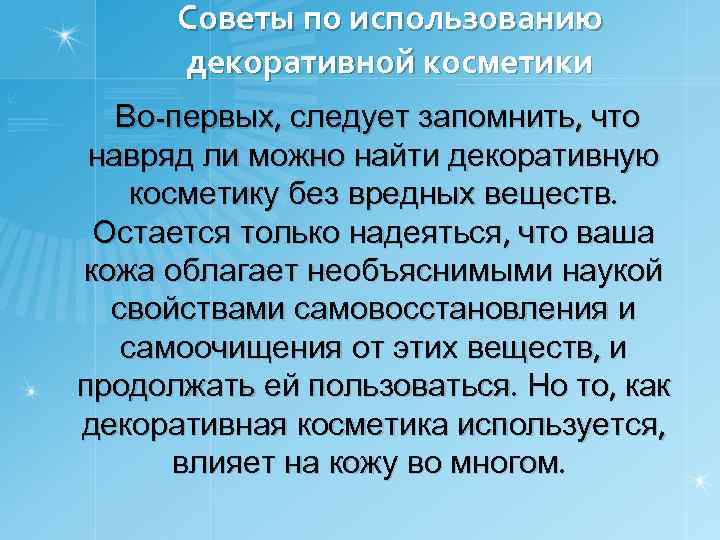 Советы по использованию декоративной косметики

Во-первых, следует запомнить, что навряд ли можно найти декоративную косметику без вредных веществ. Остается только надеяться, что ваша кожа облагает необъяснимыми наукой свойствами самовосстановления и самоочищения от этих веществ, и продолжать ей пользоваться. Но то, как декоративная косметика используется, влияет на кожу во многом.